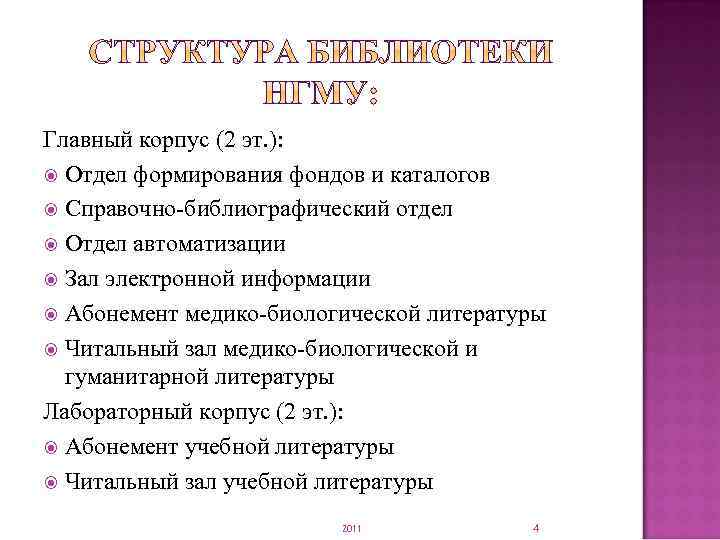 СТРУКТУРА БИБЛИОТЕКИ НГМУ:

Главный корпус (2 эт.):

Отдел формирования фондов и каталогов

Справочно-библиографический отдел

Отдел автоматизации

Зал электронной информации

Абонемент медико-биологической литературы

Читальный зал медико-биологической и гуманитарной литературы

Лабораторный корпус (2 эт.):

Абонемент учебной литературы

Читальный зал учебной литературы

2011

4